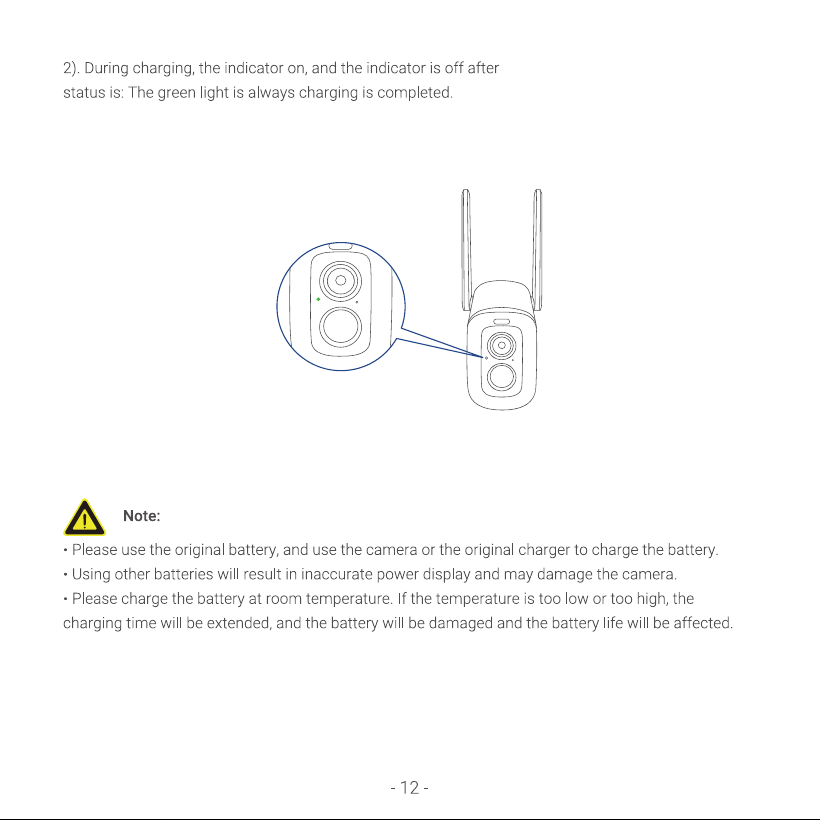 2). During charging, the indicator on, and the indicator is off after status is: The green light is always charging is completed.

Note:

• Please use the original battery, and use the camera or the original charger to charge the battery.
• Using other batteries will result in inaccurate power display and may damage the camera.
• Please charge the battery at room temperature. If the temperature is too low or too high, the charging time will be extended, and the battery will be damaged and the battery life will be affected.

- 12 -